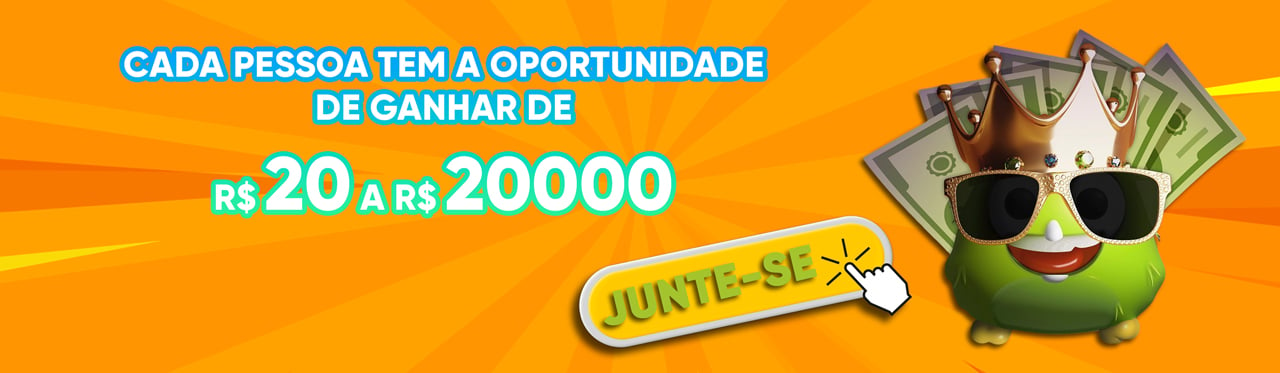 CADA PESSOA TEM A OPORTUNIDADE DE GANHAR DE

R$ 20 A R$ 20000

JUNTE-SE